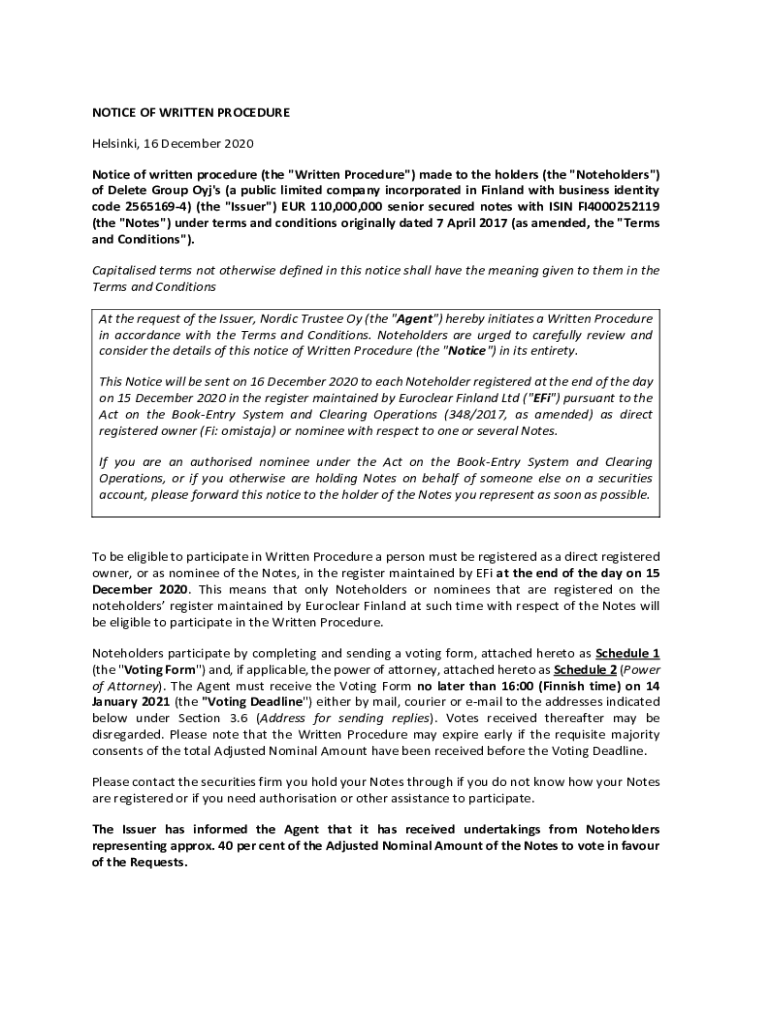 NOTICE OF WRITTEN PROCEDURE

Helsinki, 16 December 2020

Notice of written procedure (the "Written Procedure") made to the holders (the "Noteholders") of Delete Group Oyj's (a public limited company incorporated in Finland with business identity code 2565169-4) (the "Issuer") EUR 110,000,000 senior secured notes with ISIN FI4000252119 (the "Notes") under terms and conditions originally dated 7 April 2017 (as amended, the "Terms and Conditions").

Capitalised terms not otherwise defined in this notice shall have the meaning given to them in the Terms and Conditions

At the request of the Issuer, Nordic Trustee Oy (the "Agent") hereby initiates a Written Procedure in accordance with the Terms and Conditions. Noteholders are urged to carefully review and consider the details of this notice of Written Procedure (the "Notice") in its entirety.

This Notice will be sent on 16 December 2020 to each Noteholder registered at the end of the day on 15 December 2020 in the register maintained by Euroclear Finland Ltd ("EFi") pursuant to the Act on the Book-Entry System and Clearing Operations (348/2017, as amended) as direct registered owner (Fi: omistaja) or nominee with respect to one or several Notes.

If you are an authorised nominee under the Act on the Book-Entry System and Clearing Operations, or if you otherwise are holding Notes on behalf of someone else on a securities account, please forward this notice to the holder of the Notes you represent as soon as possible.

To be eligible to participate in Written Procedure a person must be registered as a direct registered owner, or as nominee of the Notes, in the register maintained by EFi at the end of the day on 15 December 2020. This means that only Noteholders or nominees that are registered on the noteholders' register maintained by Euroclear Finland at such time with respect of the Notes will be eligible to participate in the Written Procedure.

Noteholders participate by completing and sending a voting form, attached hereto as Schedule 1 (the "Voting Form") and, if applicable, the power of attorney, attached hereto as Schedule 2 (Power of Attorney). The Agent must receive the Voting Form no later than 16:00 (Finnish time) on 14 January 2021 (the "Voting Deadline") either by mail, courier or e-mail to the addresses indicated below under Section 3.6 (Address for sending replies). Votes received thereafter may be disregarded. Please note that the Written Procedure may expire early if the requisite majority consents of the total Adjusted Nominal Amount have been received before the Voting Deadline.

Please contact the securities firm you hold your Notes through if you do not know how your Notes are registered or if you need authorisation or other assistance to participate.

The Issuer has informed the Agent that it has received undertakings from Noteholders representing approx. 40 per cent of the Adjusted Nominal Amount of the Notes to vote in favour of the Requests.